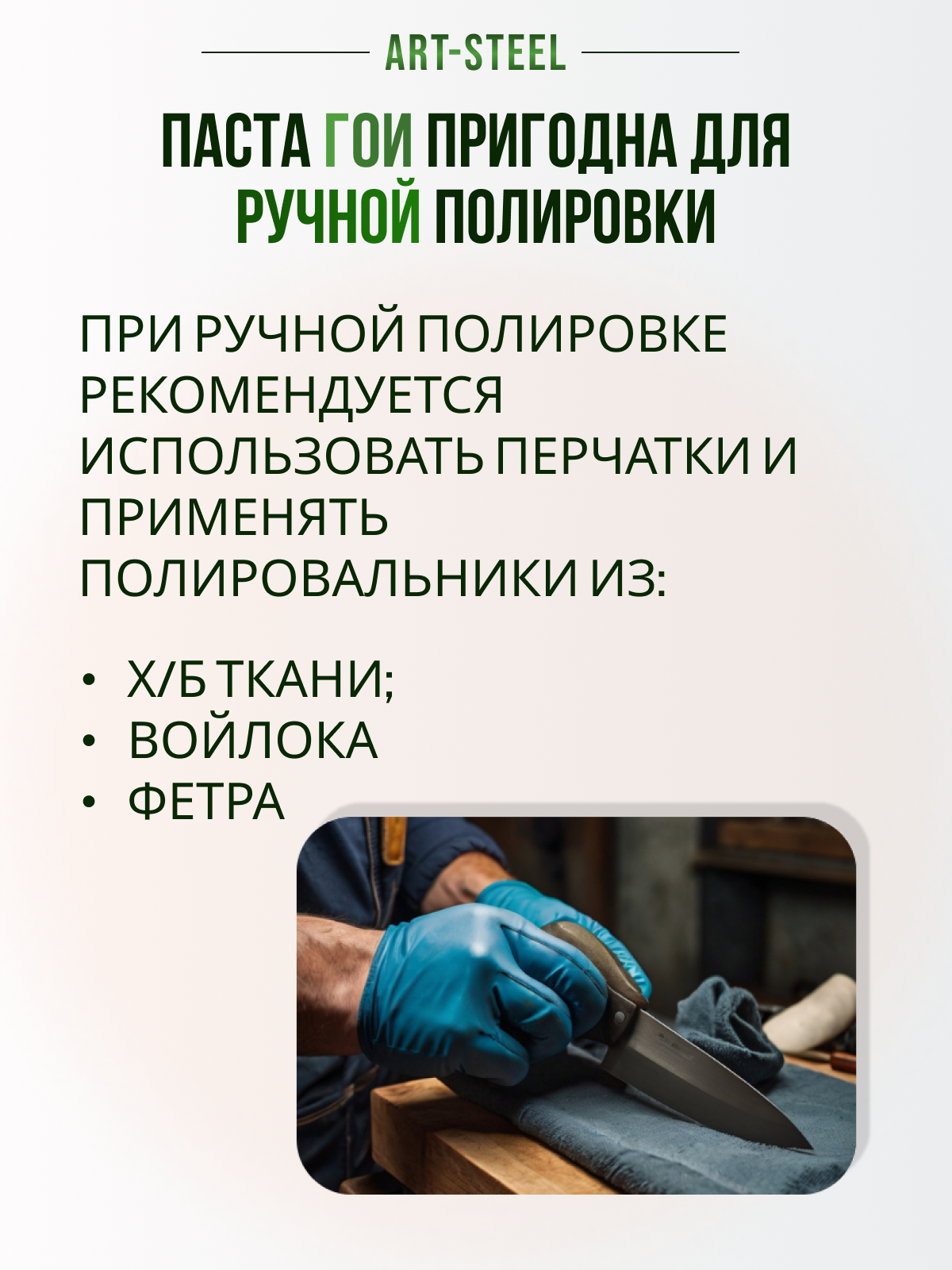 ART-STEEL

ПАСТА ГОИ ПРИГОДНА ДЛЯ РУЧНОЙ ПОЛИРОВКИ

ПРИ РУЧНОЙ ПОЛИРОВКЕ РЕКОМЕНДУЕТСЯ ИСПОЛЬЗОВАТЬ ПЕРЧАТКИ И ПРИМЕНЯТЬ ПОЛИРОВАЛЬНИКИ ИЗ:

• Х/Б ТКАНИ;
• ВОЙЛОКА
• ФЕТРА